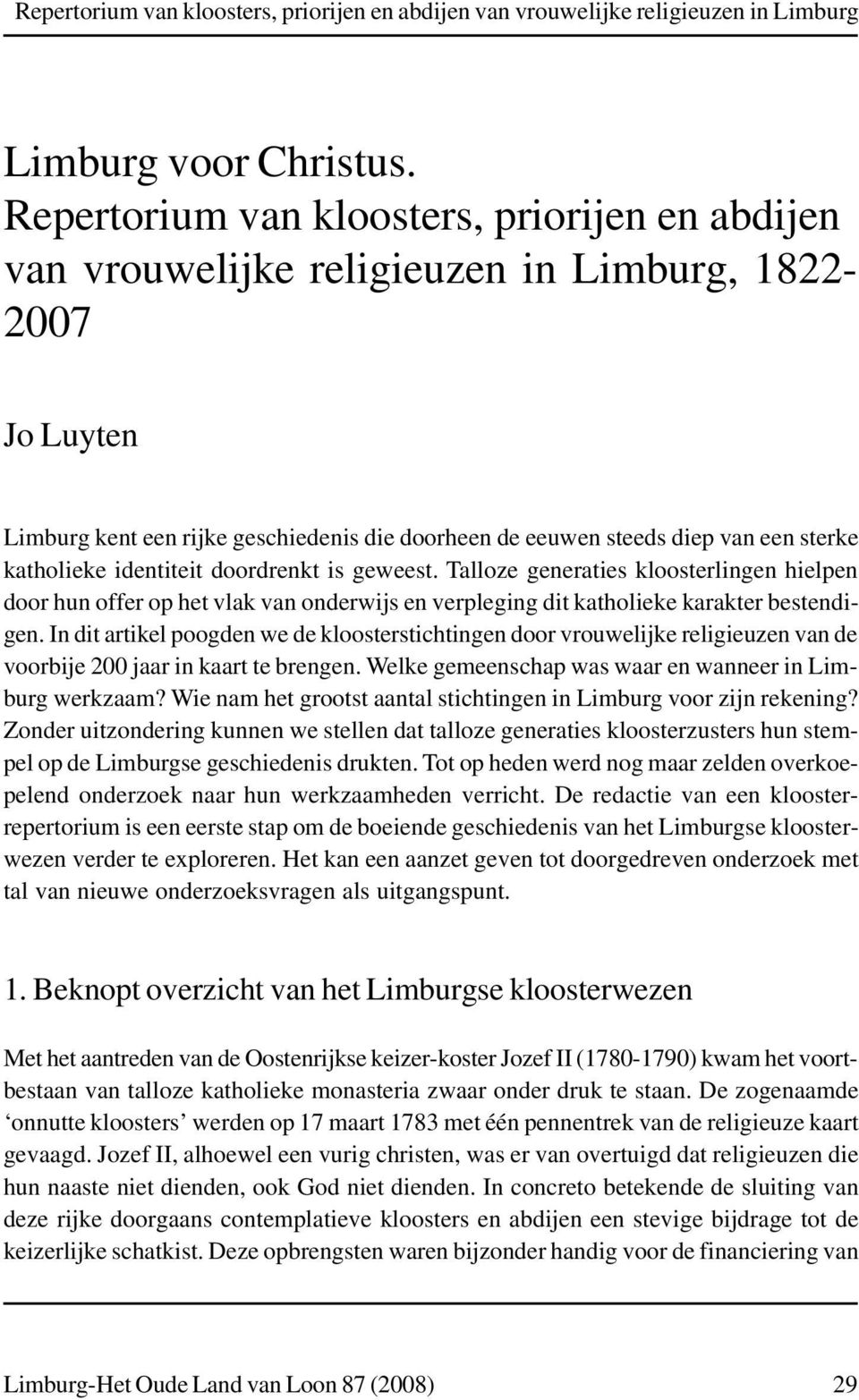 Repertorium van kloosters, priorijen en abdijen van vrouwelijke religieuzen in Limburg

Limburg voor Christus.
Repertorium van kloosters, priorijen en abdijen van vrouwelijke religieuzen in Limburg, 1822-2007

Jo Luyten

Limburg kent een rijke geschiedenis die doorheen de eeuwen steeds diep van een sterke katholieke identiteit doordrenkt is geweest. Talloze generaties kloosterlingen hielpen door hun offer op het vlak van onderwijs en verpleging dit katholieke karakter bestendigen. In dit artikel poogden we de kloosterstichtingen door vrouwelijke religieuzen van de voorbije 200 jaar in kaart te brengen. Welke gemeenschap was waar en wanneer in Limburg werkzaam? Wie nam het grootst aantal stichtingen in Limburg voor zijn rekening? Zonder uitzondering kunnen we stellen dat talloze generaties kloosterzusters hun stempel op de Limburgse geschiedenis drukten. Tot op heden werd nog maar zelden overkoepelend onderzoek naar hun werkzaamheden verricht. De redactie van een kloosterrepertorium is een eerste stap om de boeiende geschiedenis van het Limburgse kloosterwezen verder te exploreren. Het kan een aanzet geven tot doorgedreven onderzoek met tal van nieuwe onderzoeksvragen als uitgangspunt.

1. Beknopt overzicht van het Limburgse kloosterwezen

Met het aantreden van de Oostenrijkse keizer-koster Jozef II (1780-1790) kwam het voortbestaan van talloze katholieke monasteria zwaar onder druk te staan. De zogenaamde ‘onnutte kloosters’ werden op 17 maart 1783 met één pennentrek van de religieuze kaart gevaagd. Jozef II, alhoewel een vurig christen, was er van overtuigd dat religieuzen die hun naaste niet dienden, ook God niet dienden. In concreto betekende de sluiting van deze rijke doorgaans contemplatieve kloosters en abdijen een stevige bijdrage tot de keizerlijke schatkist. Deze opbrengsten waren bijzonder handig voor de financiering van

Limburg-Het Oude Land van Loon 87 (2008) 29